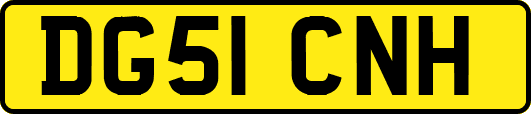 DG51 CNH